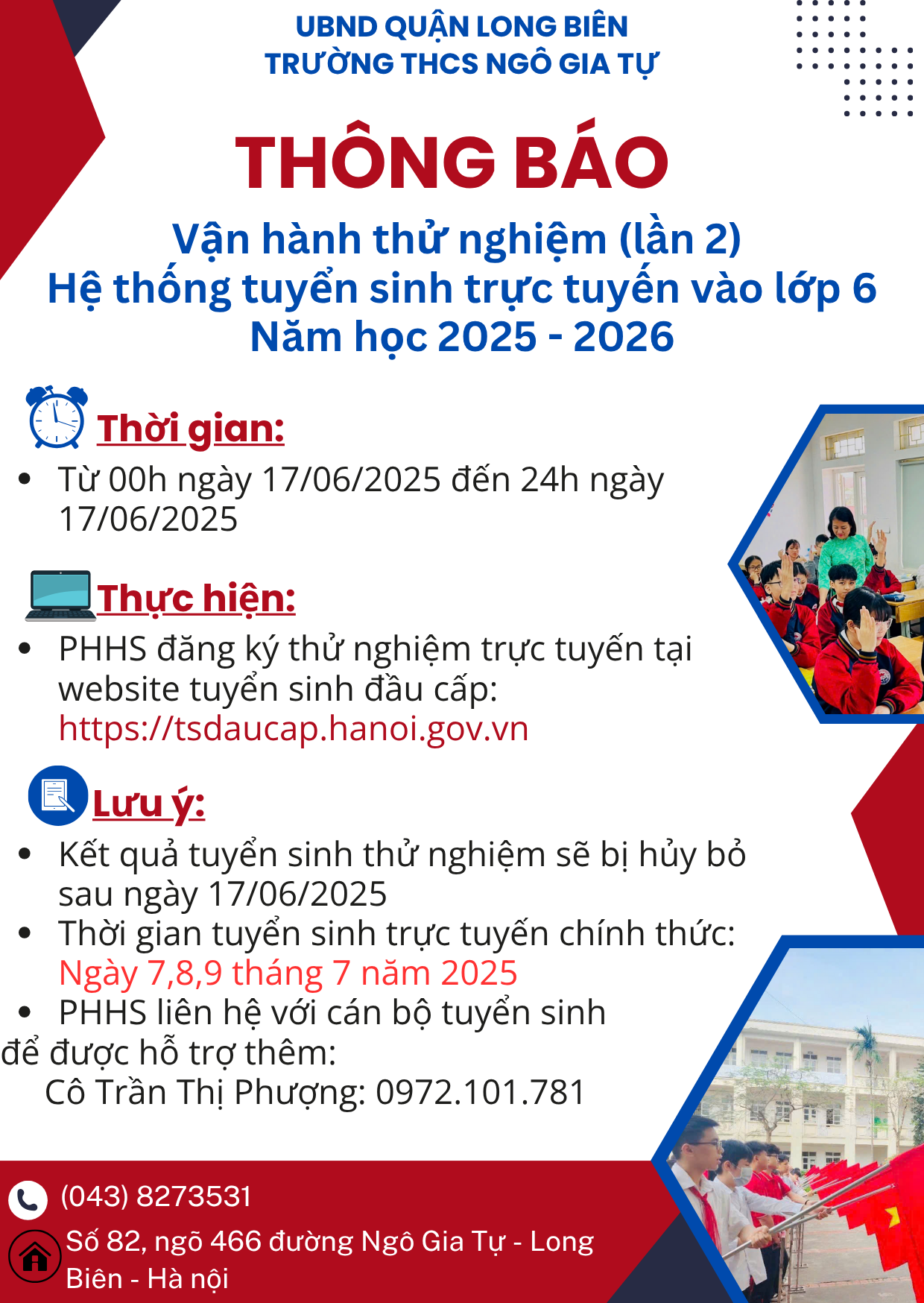 UBND QUẬN LONG BIÊN
TRƯỜNG THCS NGÔ GIA TỰ

THÔNG BÁO

Vận hành thử nghiệm (lần 2)
Hệ thống tuyển sinh trực tuyến vào lớp 6
Năm học 2025 - 2026

Thời gian:

• Từ 00h ngày 17/06/2025 đến 24h ngày 17/06/2025

Thực hiện:

• PHHS đăng ký thử nghiệm trực tuyến tại website tuyển sinh đầu cấp: https://tsdaucap.hanoi.gov.vn

Lưu ý:

• Kết quả tuyển sinh thử nghiệm sẽ bị hủy bỏ sau ngày 17/06/2025
• Thời gian tuyển sinh trực tuyến chính thức: Ngày 7,8,9 tháng 7 năm 2025
• PHHS liên hệ với cán bộ tuyển sinh để được hỗ trợ thêm:
Cô Trần Thị Phượng: 0972.101.781

(043) 8273531
Số 82, ngõ 466 đường Ngô Gia Tự - Long Biên - Hà nội